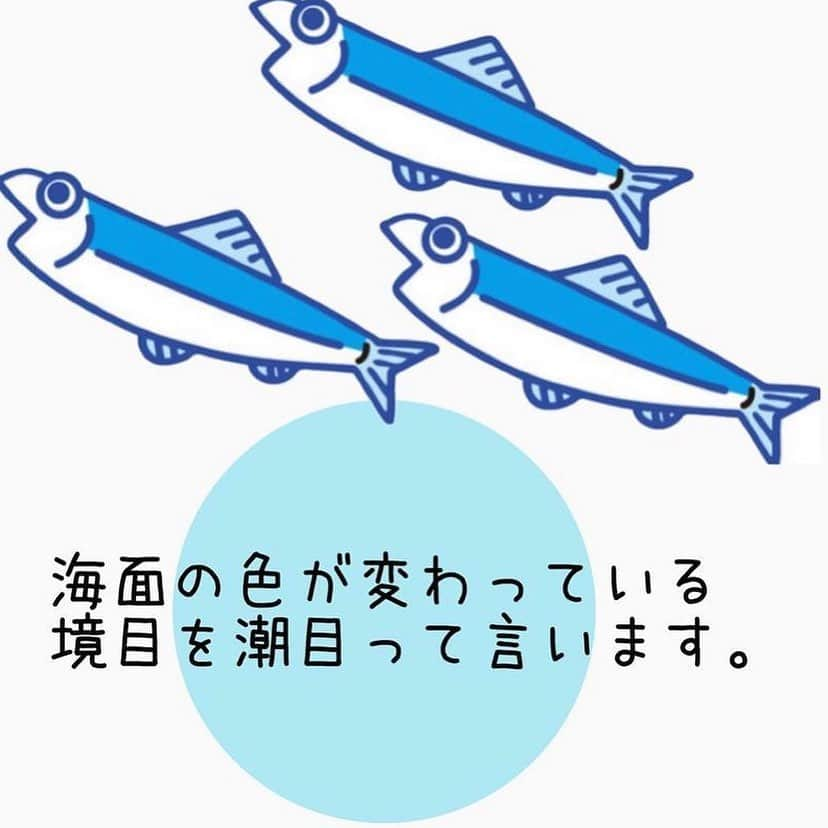 海面の色が変わっている
境目を潮目って言います。